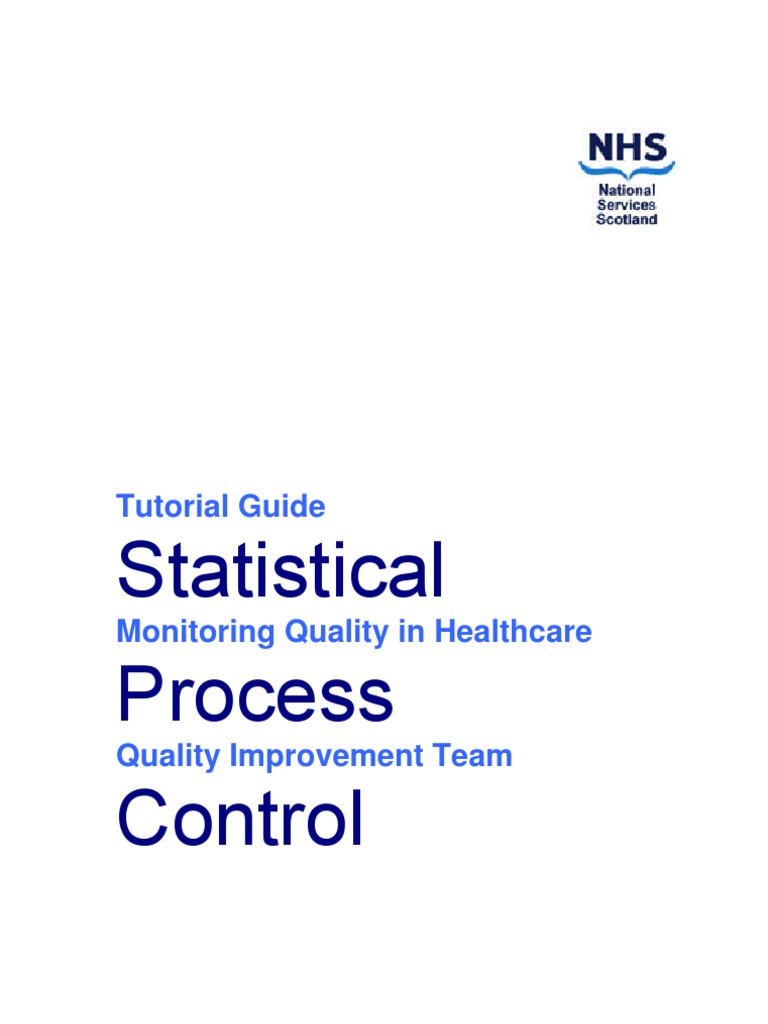 NHS
National
Services
Scotland

Tutorial Guide

Statistical

Monitoring Quality in Healthcare

Process

Quality Improvement Team

Control